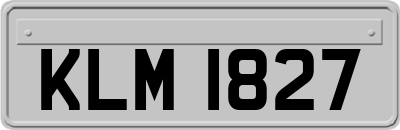 KLM 1827